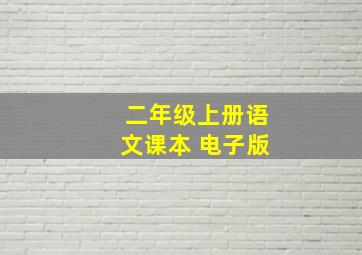 二年级上册语文课本 电子版